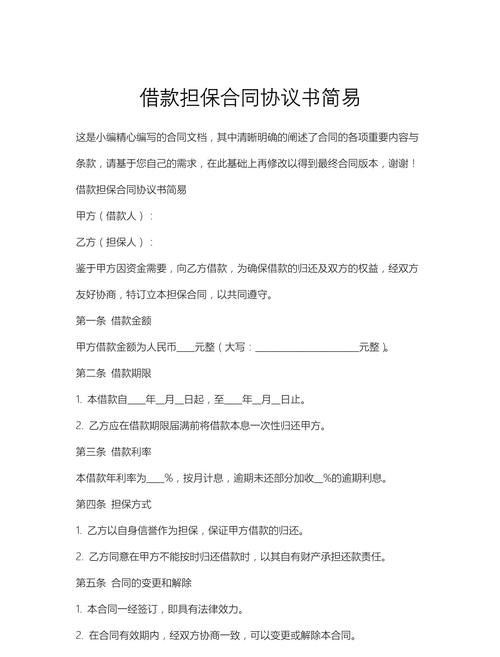 借款担保合同协议书简易

这是小编精心编写的合同文档，其中清晰明确的阐述了合同的各项重要内容与条款，请基于您自己的需求，在此基础上再修改以得到最终合同版本，谢谢！

借款担保合同协议书简易

甲方（借款人）：

乙方（担保人）：

鉴于甲方因资金需要，向乙方借款，为确保借款的归还及双方的权益，经双方友好协商，特订立本担保合同，以共同遵守。

第一条 借款金额

甲方借款金额为人民币____元整（大写：____________________元整）。

第二条 借款期限

1. 本借款自____年__月__日起，至____年__月__日止。

2. 乙方应在借款期限届满前将借款本息一次性归还甲方。

第三条 借款利率

本借款年利率为____%，按月计息，逾期未还部分加收__%的逾期利息。

第四条 担保方式

1. 乙方以自身信誉作为担保，保证甲方借款的归还。

2. 乙方同意在甲方不能按时归还借款时，以其自有财产承担还款责任。

第五条 合同的变更和解除

1. 本合同一经签订，即具有法律效力。

2. 在合同有效期内，经双方协商一致，可以变更或解除本合同。